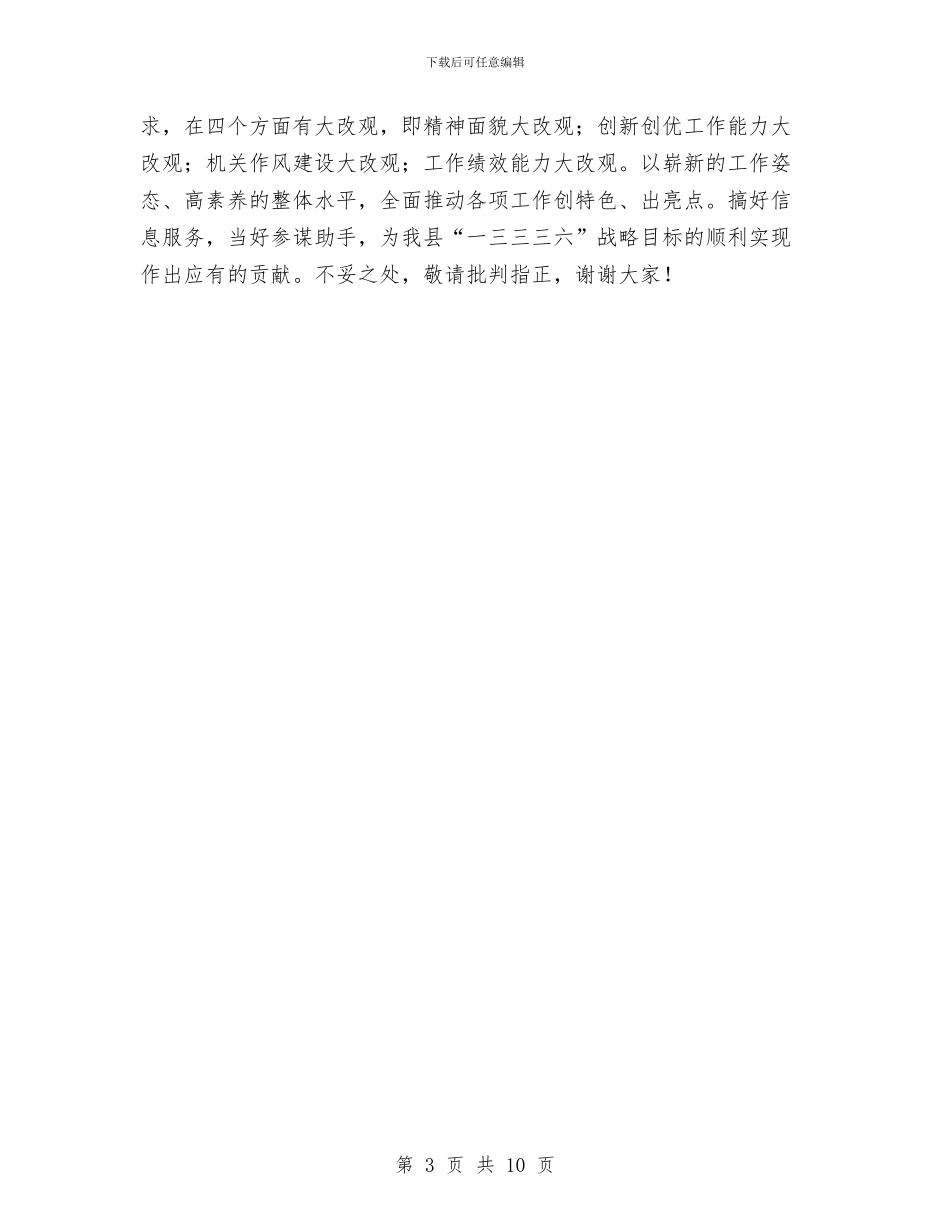 下载后可任意编辑

求，在四个方面有大改观，即精神面貌大改观；创新创优工作能力大改观；机关作风建设大改观；工作绩效能力大改观。以崭新的工作姿态、高素养的整体水平，全面推动各项工作创特色、出亮点。搞好信息服务，当好参谋助手，为我县“一三三三六”战略目标的顺利实现作出应有的贡献。不妥之处，敬请批判指正，谢谢大家！

第 3 页 共 10 页